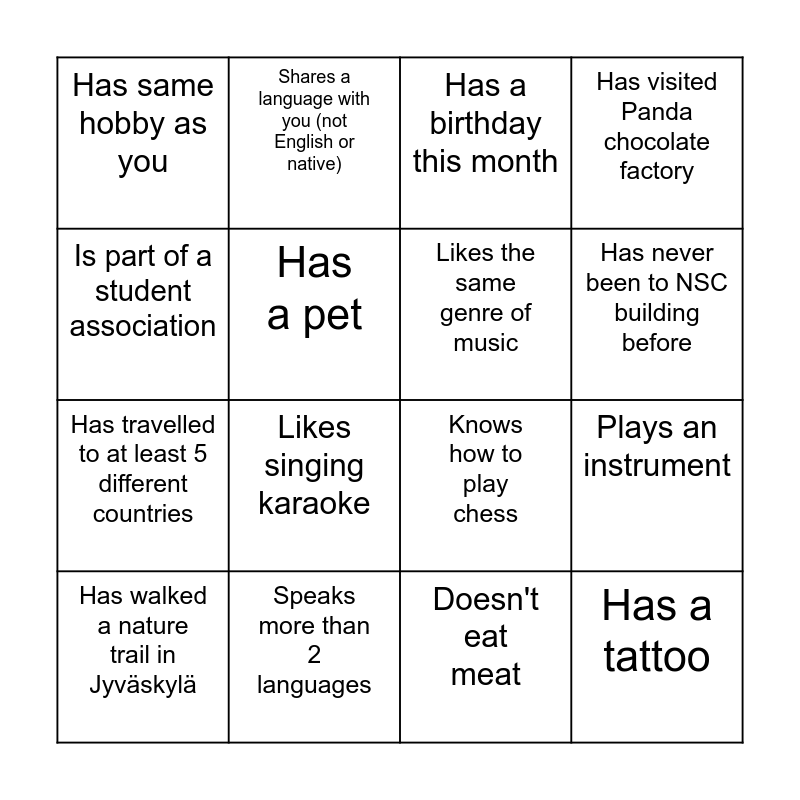 | Has same hobby as you | Shares a language with you (not English or native) | Has a birthday this month | Has visited Panda chocolate factory |
|---|---|---|---|
| Is part of a student association | Has a pet | Likes the same genre of music | Has never been to NSC building before |
| Has travelled to at least 5 different countries | Likes singing karaoke | Knows how to play chess | Plays an instrument |
| Has walked a nature trail in Jyväskylä | Speaks more than 2 languages | Doesn't eat meat | Has a tattoo |